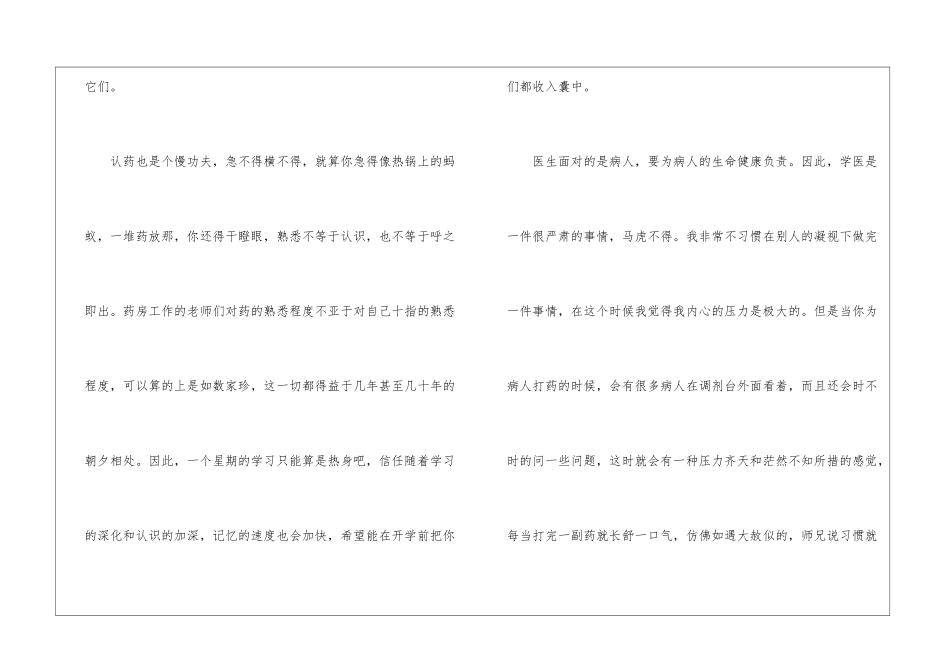 它们。

认药也是个慢功夫，急不得横不得，就算你急得像热锅上的蚂蚁，一堆药放那，你还得干瞪眼，熟悉不等于认识，也不等于呼之即出。药房工作的老师们对药的熟悉程度不亚于对自己十指的熟悉程度，可以算的上是如数家珍，这一切都得益于几年甚至几十年的朝夕相处。因此，一个星期的学习只能算是热身吧，信任随着学习的深化和认识的加深，记忆的速度也会加快，希望能在开学前把你

们都收入囊中。

医生面对的是病人，要为病人的生命健康负责。因此，学医是一件很严肃的事情，马虎不得。我非常不习惯在别人的凝视下做完一件事情，在这个时候我觉得我内心的压力是极大的。但是当你为病人打药的时候，会有很多病人在调剂台外面看着，而且还会时不时的问一些问题，这时就会有一种压力齐天和茫然不知所措的感觉，每当打完一副药就长舒一口气，仿佛如遇大赦似的，师兄说习惯就